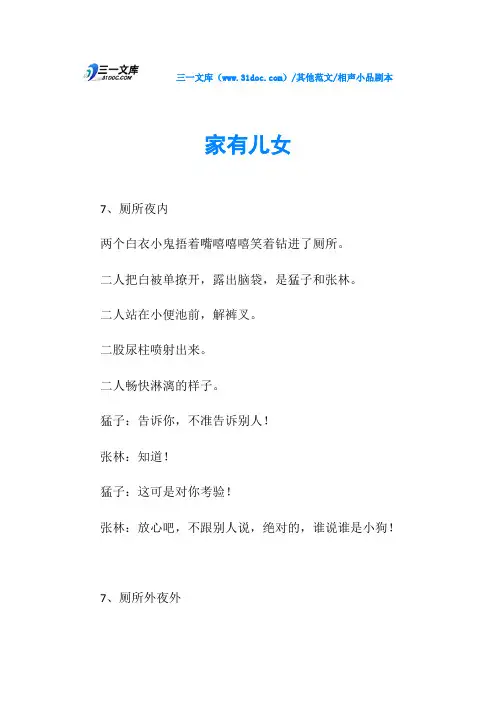 三一文库
31DOC.COM

三一文库（www.31doc.com）/其他范文/相声小品剧本

家有儿女

7、厕所夜内

两个白衣小鬼捂着嘴嘻嘻嘻笑着钻进了厕所。

二人把白被单撩开，露出脑袋，是猛子和张林。

二人站在小便池前，解裤叉。

二股尿柱喷射出来。

二人畅快淋漓的样子。

猛子：告诉你，不准告诉别人！

张林：知道！

猛子：这可是对你考验！

张林：放心吧，不跟别人说，绝对的，谁说谁是小狗！

7、厕所外夜外